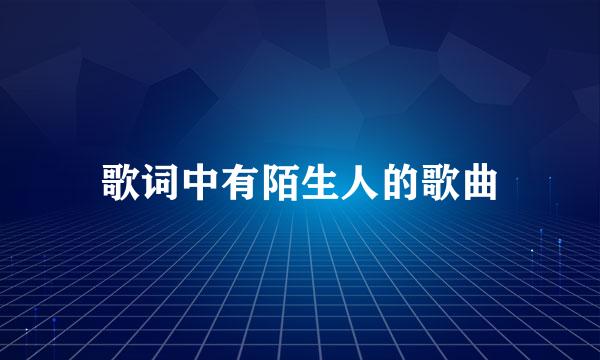 歌词中有陌生人的歌曲